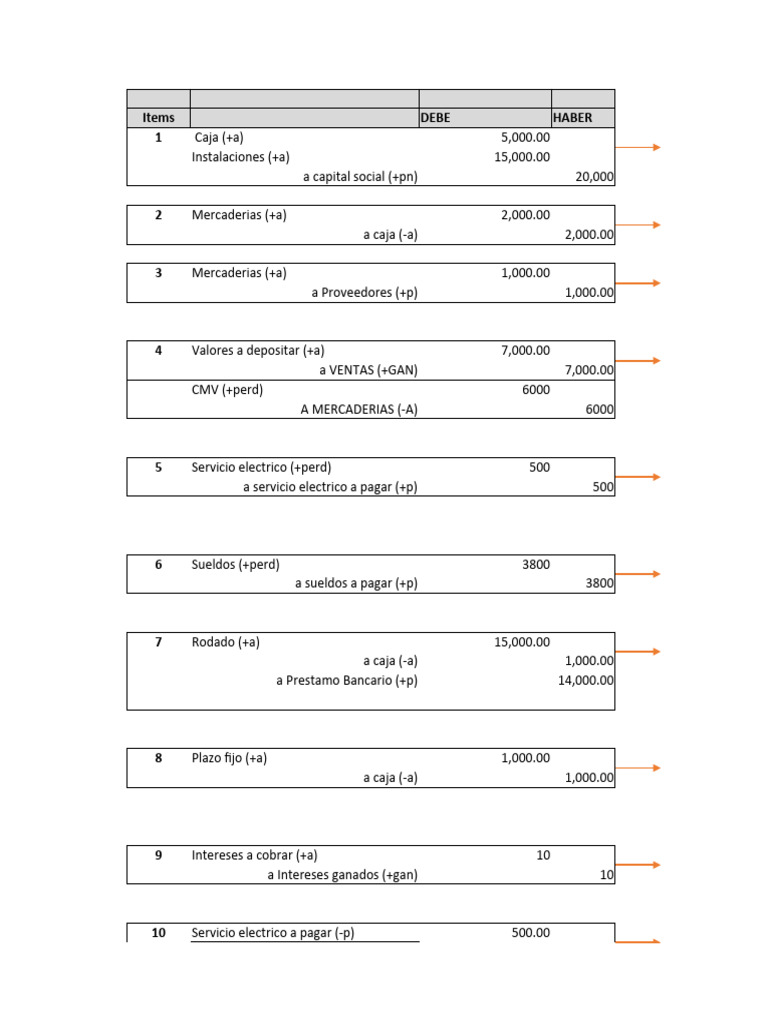 | Items |  | DEBE | HABER |
|---|---|---|---|
| 1 | Caja (+a) | 5,000.00 |  |
|  | Instalaciones (+a) | 15,000.00 |  |
|  | a capital social (+pn) |  | 20,000 |
| 2 | Mercaderias (+a) | 2,000.00 |  |
|  | a caja (-a) |  | 2,000.00 |
| 3 | Mercaderias (+a) | 1,000.00 |  |
|  | a Proveedores (+p) |  | 1,000.00 |
| 4 | Valores a depositar (+a) | 7,000.00 |  |
|  | a VENTAS (+GAN) |  | 7,000.00 |
|  | CMV (+perd) | 6000 |  |
|  | A MERCADERIAS (-A) |  | 6000 |
| 5 | Servicio electrico (+perd) | 500 |  |
|  | a servicio electrico a pagar (+p) |  | 500 |
| 6 | Sueldos (+perd) | 3800 |  |
|  | a sueldos a pagar (+p) |  | 3800 |
| 7 | Rodado (+a) | 15,000.00 |  |
|  | a caja (-a) |  | 1,000.00 |
|  | a Prestamo Bancario (+p) |  | 14,000.00 |
| 8 | Plazo fijo (+a) | 1,000.00 |  |
|  | a caja (-a) |  | 1,000.00 |
| 9 | Intereses a cobrar (+a) | 10 |  |
|  | a Intereses ganados (+gan) |  | 10 |
| 10 | Servicio electrico a pagar (-p) | 500.00 |  |